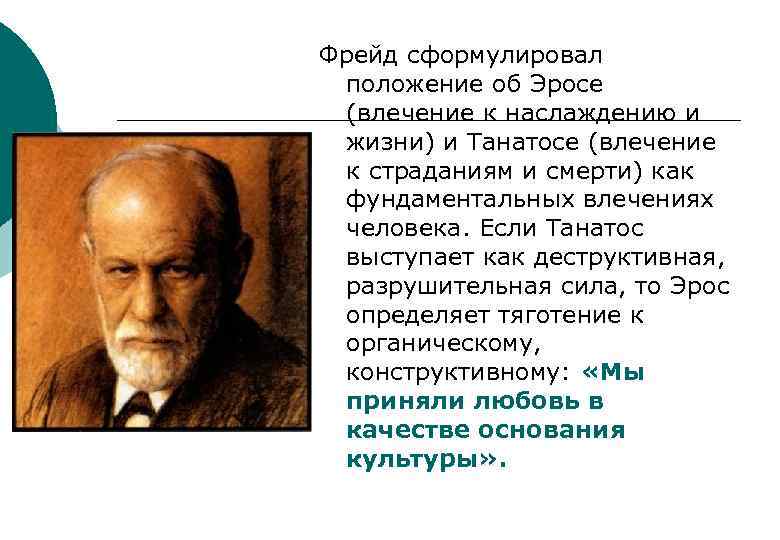 Фрейд сформулировал положение об Эросе (влечение к наслаждению и жизни) и Танатосе (влечение к страданиям и смерти) как фундаментальных влечениях человека. Если Танатос выступает как деструктивная, разрушительная сила, то Эрос определяет тяготение к органическому, конструктивному: «Мы приняли любовь в качестве основания культуры».